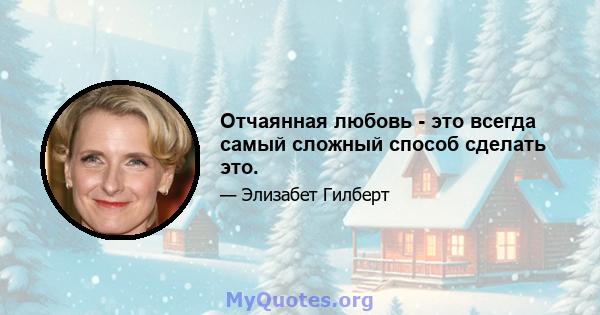 Отчаянная любовь - это всегда самый сложный способ сделать это.

— Элизабет Гилберт

MyQuotes.org